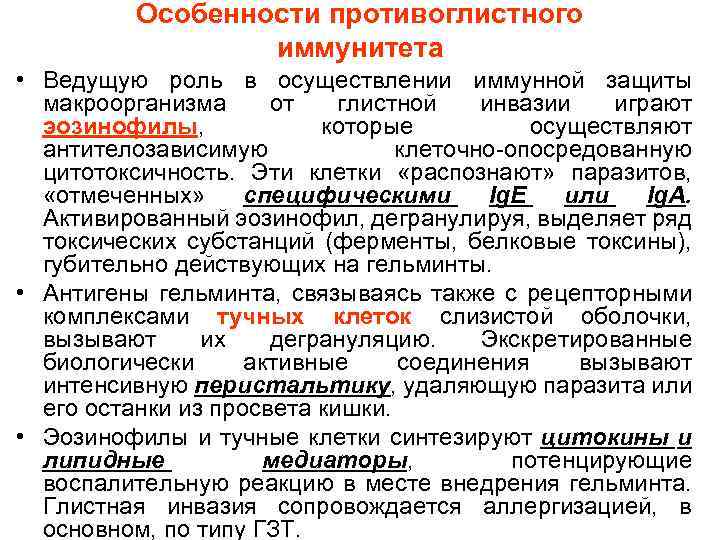 Особенности противоглистного иммунитета

• Ведущую роль в осуществлении иммунной защиты макроорганизма от глистной инвазии играют эозинофилы, которые осуществляют антителозависимую клеточно-опосредованную цитотоксичность. Эти клетки «распознают» паразитов, «отмеченных» специфическими IgE или IgA. Активированный эозинофил, дегранулируя, выделяет ряд токсических субстанций (ферменты, белковые токсины), губительно действующих на гельминты.

• Антигены гельминта, связываясь также с рецепторными комплексами тучных клеток слизистой оболочки, вызывают их дегрануляцию. Экскретированные биологически активные соединения вызывают интенсивную перистальтику, удаляющую паразита или его останки из просвета кишки.

• Эозинофилы и тучные клетки синтезируют цитокины и липидные медиаторы, потенцирующие воспалительную реакцию в месте внедрения гельминта. Глистная инвазия сопровождается аллергизацией, в основном, по типу ГЗТ.